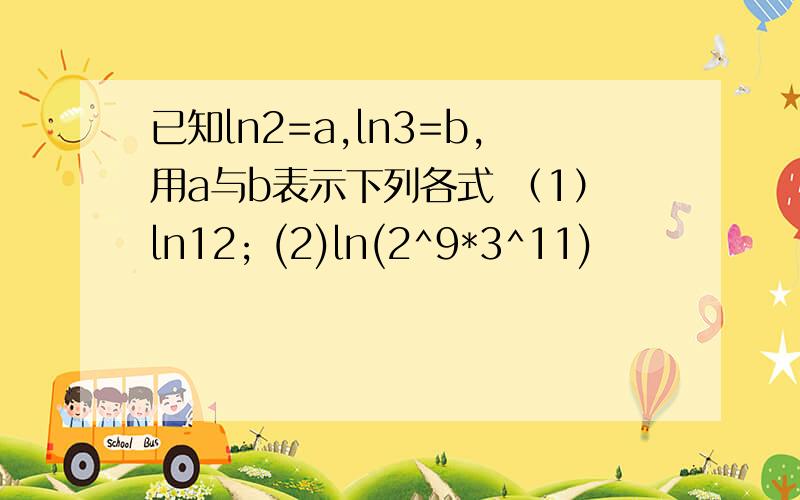 已知ln2=a,ln3=b,用a与b表示下列各式 （1）ln12; (2)ln(2^9*3^11)

School Bus